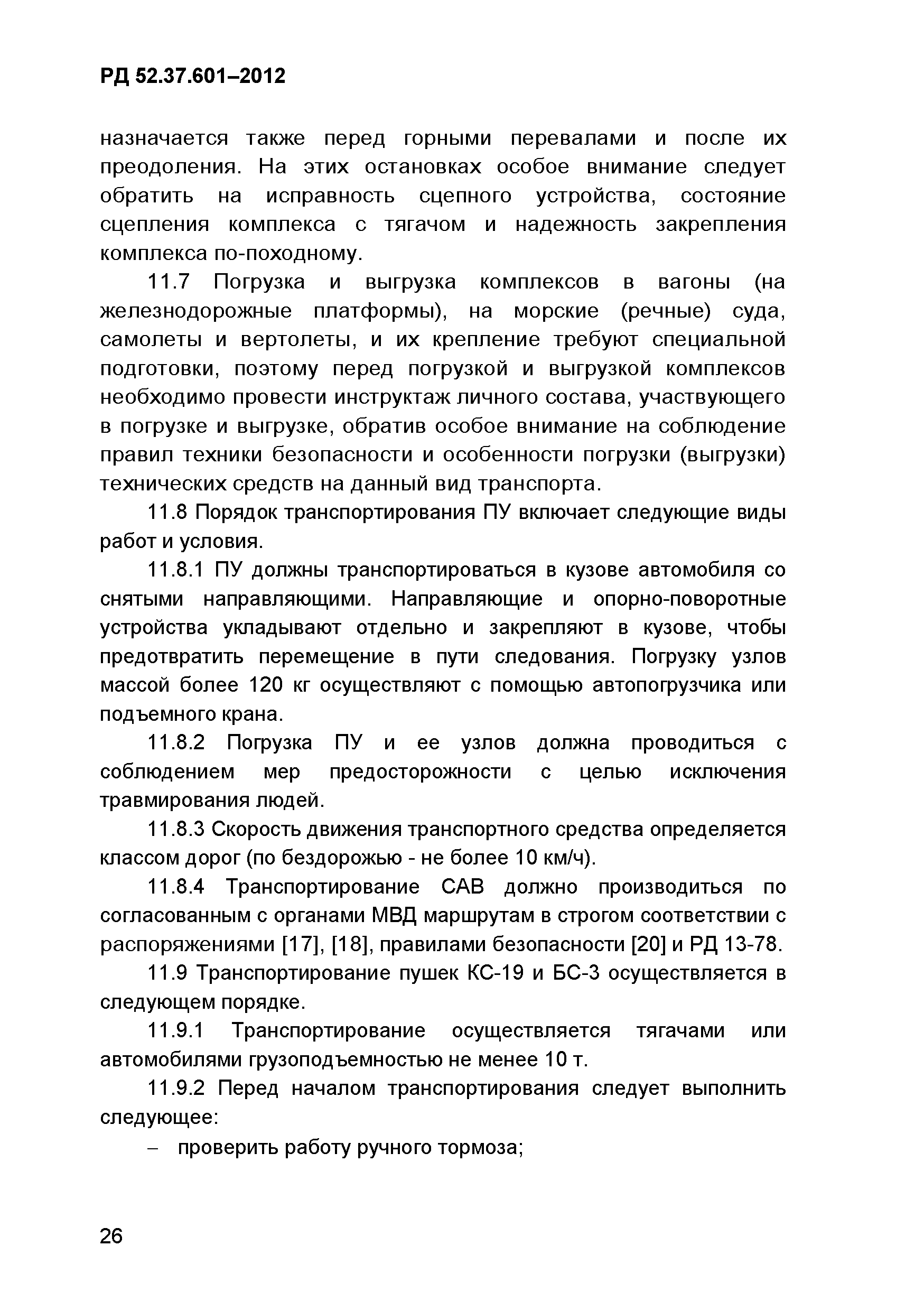 РД 52.37.601–2012

назначается также перед горными перевалами и после их преодоления. На этих остановках особое внимание следует обратить на исправность сцепного устройства, состояние сцепления комплекса с тягачом и надежность закрепления комплекса по-походному.

11.7 Погрузка и выгрузка комплексов в вагоны (на железнодорожные платформы), на морские (речные) суда, самолеты и вертолеты, и их крепление требуют специальной подготовки, поэтому перед погрузкой и выгрузкой комплексов необходимо провести инструктаж личного состава, участвующего в погрузке и выгрузке, обратив особое внимание на соблюдение правил техники безопасности и особенности погрузки (выгрузки) технических средств на данный вид транспорта.

11.8 Порядок транспортирования ПУ включает следующие виды работ и условия.

11.8.1 ПУ должны транспортироваться в кузове автомобиля со снятыми направляющими. Направляющие и опорно-поворотные устройства укладывают отдельно и закрепляют в кузове, чтобы предотвратить перемещение в пути следования. Погрузку узлов массой более 120 кг осуществляют с помощью автопогрузчика или подъемного крана.

11.8.2 Погрузка ПУ и ее узлов должна проводиться с соблюдением мер предосторожности с целью исключения травмирования людей.

11.8.3 Скорость движения транспортного средства определяется классом дорог (по бездорожью - не более 10 км/ч).

11.8.4 Транспортирование САВ должно производиться по согласованным с органами МВД маршрутам в строгом соответствии с распоряжениями [17], [18], правилами безопасности [20] и РД 13-78.

11.9 Транспортирование пушек КС-19 и БС-3 осуществляется в следующем порядке.

11.9.1 Транспортирование осуществляется тягачами или автомобилями грузоподъемностью не менее 10 т.

11.9.2 Перед началом транспортирования следует выполнить следующее:

– проверить работу ручного тормоза;

26